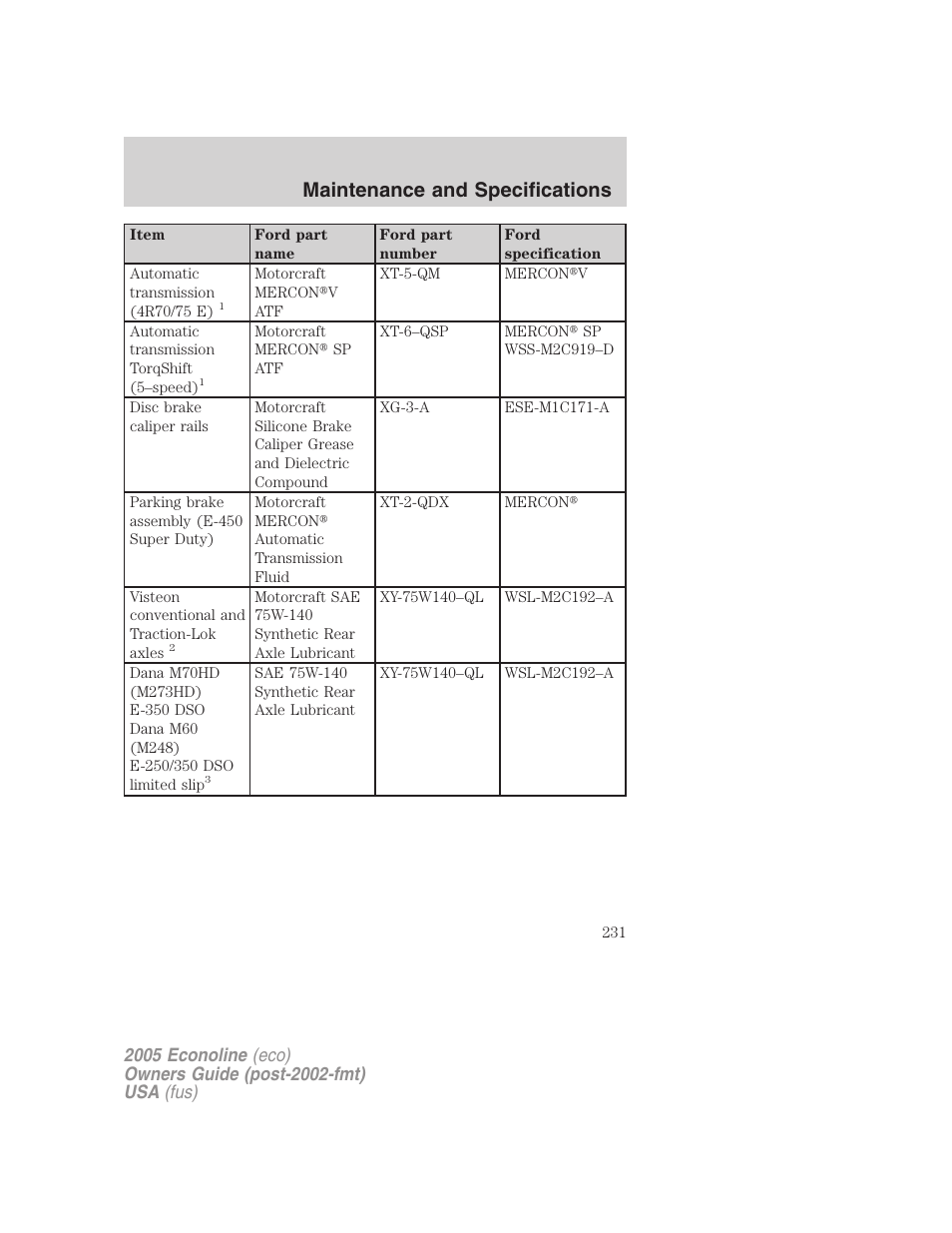 Maintenance and Specifications

| Item | Ford part name | Ford part number | Ford specification |
|---|---|---|---|
| Automatic transmission (4R70/75 E) $^1$ | Motorcraft MERCON®V ATF | XT-5-QM | MERCON®V |
| Automatic transmission TorqShift (5–speed)$^1$ | Motorcraft MERCON® SP ATF | XT-6–QSP | MERCON® SP WSS-M2C919–D |
| Disc brake caliper rails | Motorcraft Silicone Brake Caliper Grease and Dielectric Compound | XG-3-A | ESE-M1C171-A |
| Parking brake assembly (E-450 Super Duty) | Motorcraft MERCON® Automatic Transmission Fluid | XT-2-QDX | MERCON® |
| Visteon conventional and Traction-Lok axles $^2$ | Motorcraft SAE 75W-140 Synthetic Rear Axle Lubricant | XY-75W140–QL | WSL-M2C192–A |
| Dana M70HD (M273HD) E-350 DSO Dana M60 (M248) E-250/350 DSO limited slip$^3$ | SAE 75W-140 Synthetic Rear Axle Lubricant | XY-75W140–QL | WSL-M2C192–A |

231

2005 Econoline (eco)
Owners Guide (post-2002-fmt)
USA (fus)